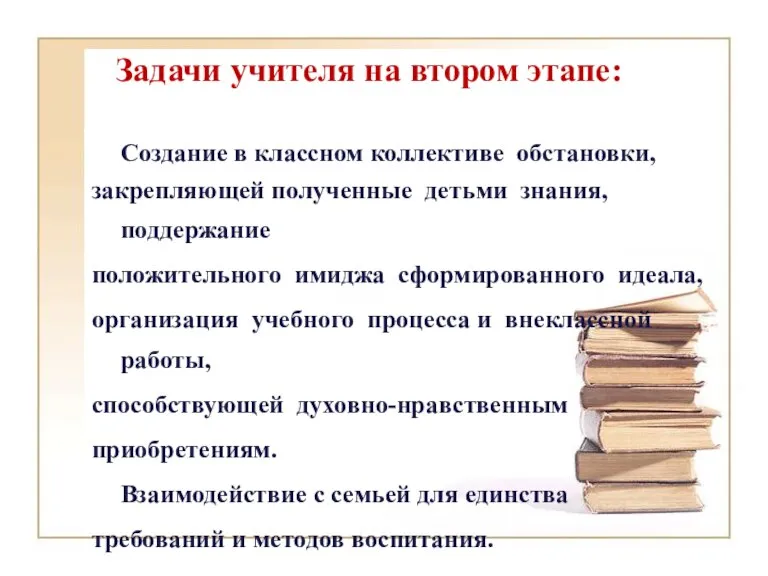 Задачи учителя на втором этапе:

Создание в классном коллективе обстановки, закрепляющей полученные детьми знания, поддержание положительного имиджа сформированного идеала, организация учебного процесса и внеклассной работы, способствующей духовно-нравственным приобретениям.

Взаимодействие с семьей для единства требований и методов воспитания.